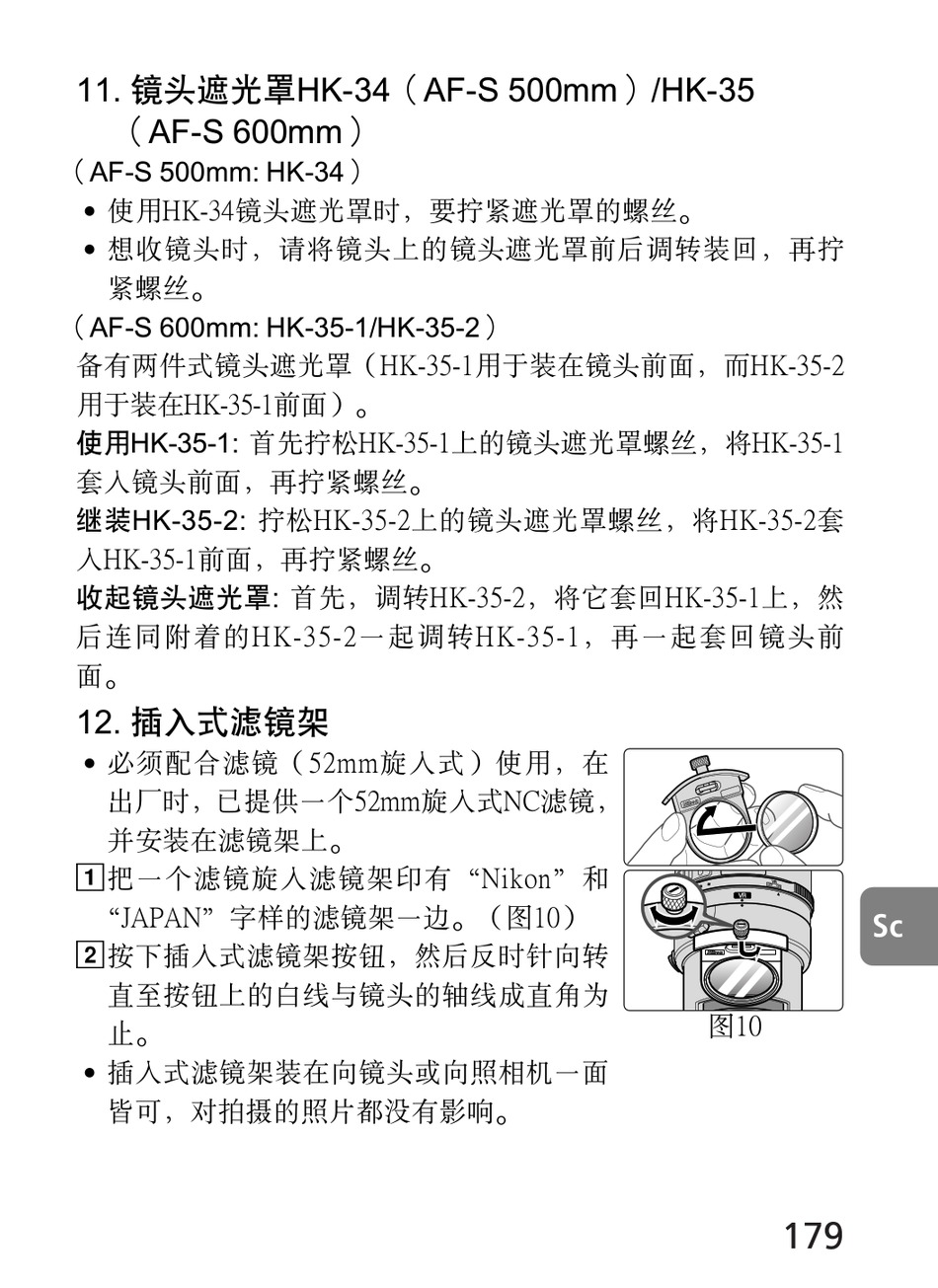 11. 镜头遮光罩HK-34（AF-S 500mm）/HK-35（AF-S 600mm）

（AF-S 500mm: HK-34）

• 使用HK-34镜头遮光罩时，要拧紧遮光罩的螺丝。

• 想收镜头时，请将镜头上的镜头遮光罩前后调转装回，再拧紧螺丝。

（AF-S 600mm: HK-35-1/HK-35-2）

备有两件式镜头遮光罩（HK-35-1用于装在镜头前面，而HK-35-2用于装在HK-35-1前面）。

使用HK-35-1: 首先拧松HK-35-1上的镜头遮光罩螺丝，将HK-35-1套入镜头前面，再拧紧螺丝。

继装HK-35-2: 拧松HK-35-2上的镜头遮光罩螺丝，将HK-35-2套入HK-35-1前面，再拧紧螺丝。

收起镜头遮光罩: 首先，调转HK-35-2，将它套回HK-35-1上，然后连同附着的HK-35-2一起调转HK-35-1，再一起套回镜头前面。

12. 插入式滤镜架

• 必须配合滤镜（52mm旋入式）使用，在出厂时，已提供一个52mm旋入式NC滤镜，并安装在滤镜架上。

1 把一个滤镜旋入滤镜架印有“Nikon”和“JAPAN”字样的滤镜架一边。（图10）

2 按下插入式滤镜架按钮，然后反时针向转直至按钮上的白线与镜头的轴线成直角为止。

• 插入式滤镜架装在向镜头或向照相机一面皆可，对拍摄的照片都没有影响。

图10

Sc

179